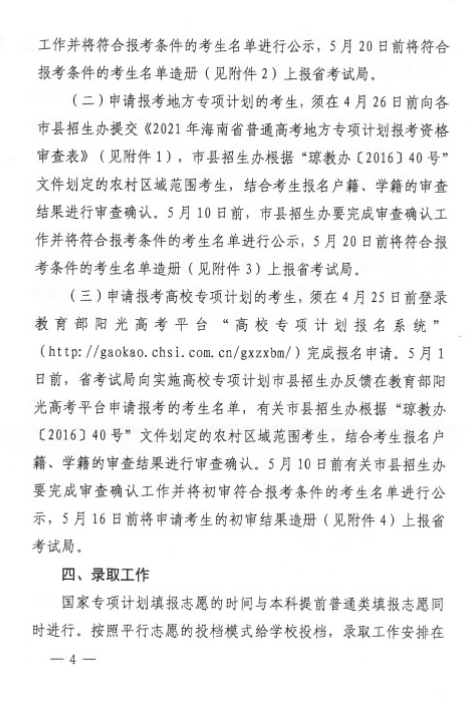 工作并将符合报考条件的考生名单进行公示，5月20日前将符合报考条件的考生名单造册（见附件2）上报省考试局。

（二）申请报考地方专项计划的考生，须在4月26日前向各市县招生办提交《2021年海南省普通高考地方专项计划报考资格审查表》（见附件1），市县招生办根据“琼教办〔2016〕40号”文件划定的农村区域范围考生，结合考生报名户籍、学籍的审查结果进行审查确认。5月10日前，市县招生办要完成审查确认工作并将符合报考条件的考生名单进行公示，5月20日前将符合报考条件的考生名单造册（见附件3）上报省考试局。

（三）申请报考高校专项计划的考生，须在4月25日前登录教育部阳光高考平台“高校专项计划报名系统”（http://gaokao.chsi.com.cn/gxzxbm/）完成报名申请。5月1日前，省考试局向实施高校专项计划市县招生办反馈在教育部阳光高考平台申请报考的考生名单，有关市县招生办根据“琼教办〔2016〕40号”文件划定的农村区域范围考生，结合考生报名户籍、学籍的审查结果进行审查确认。5月10日前有关市县招生办要完成审查确认工作并将初审符合报考条件的考生名单进行公示，5月16日前将申请考生的初审结果造册（见附件4）上报省考试局。

四、录取工作

国家专项计划填报志愿的时间与本科提前普通类填报志愿同时进行。按照平行志愿的投档模式给学校投档，录取工作安排在

— 4 —